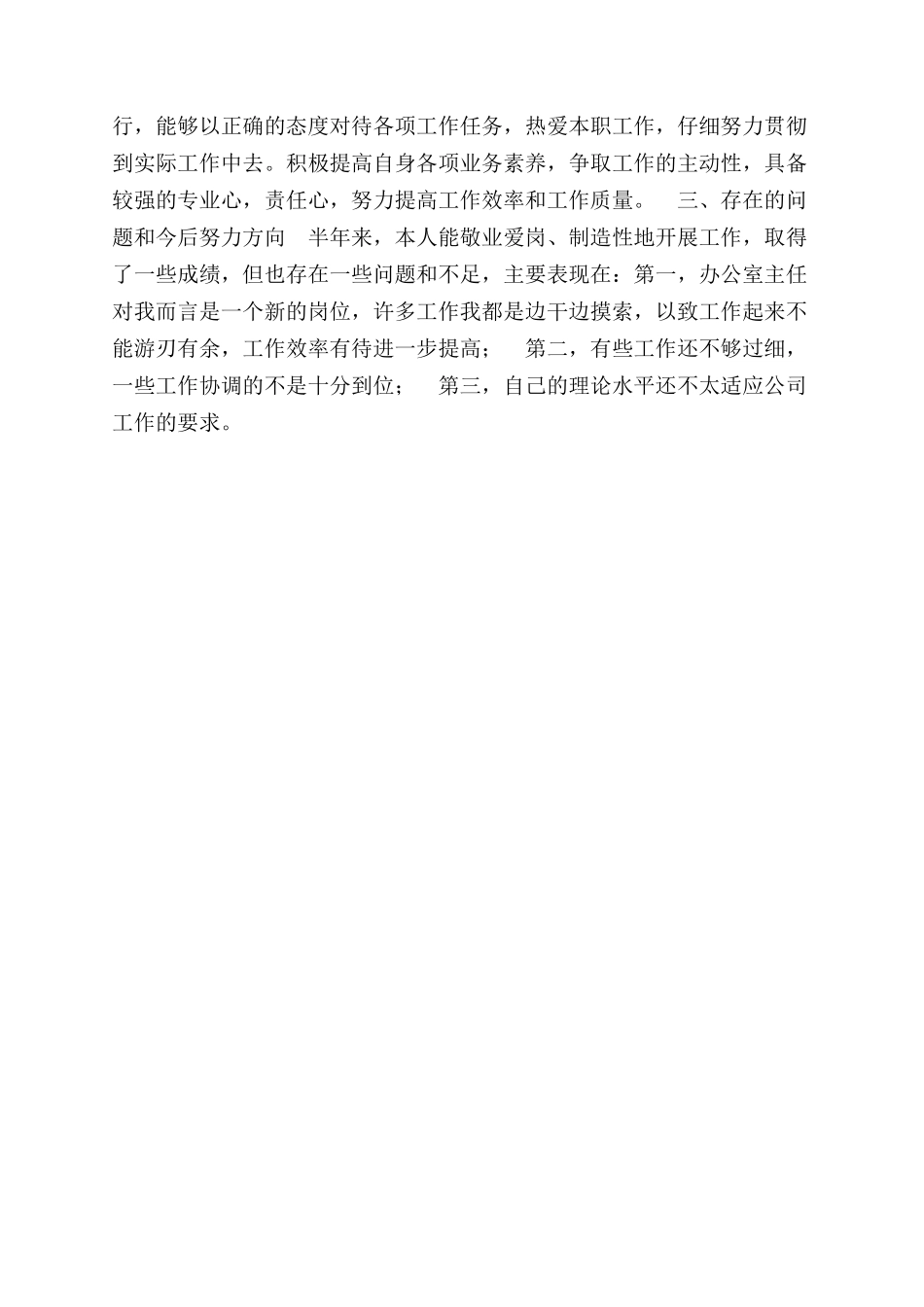 行，能够以正确的态度对待各项工作任务，热爱本职工作，仔细努力贯彻到实际工作中去。积极提高自身各项业务素养，争取工作的主动性，具备较强的专业心，责任心，努力提高工作效率和工作质量。　三、存在的问题和今后努力方向　半年来，本人能敬业爱岗、制造性地开展工作，取得了一些成绩，但也存在一些问题和不足，主要表现在：第一，办公室主任对我而言是一个新的岗位，许多工作我都是边干边摸索，以致工作起来不能游刃有余，工作效率有待进一步提高；　第二，有些工作还不够过细，一些工作协调的不是十分到位；　第三，自己的理论水平还不太适应公司工作的要求。